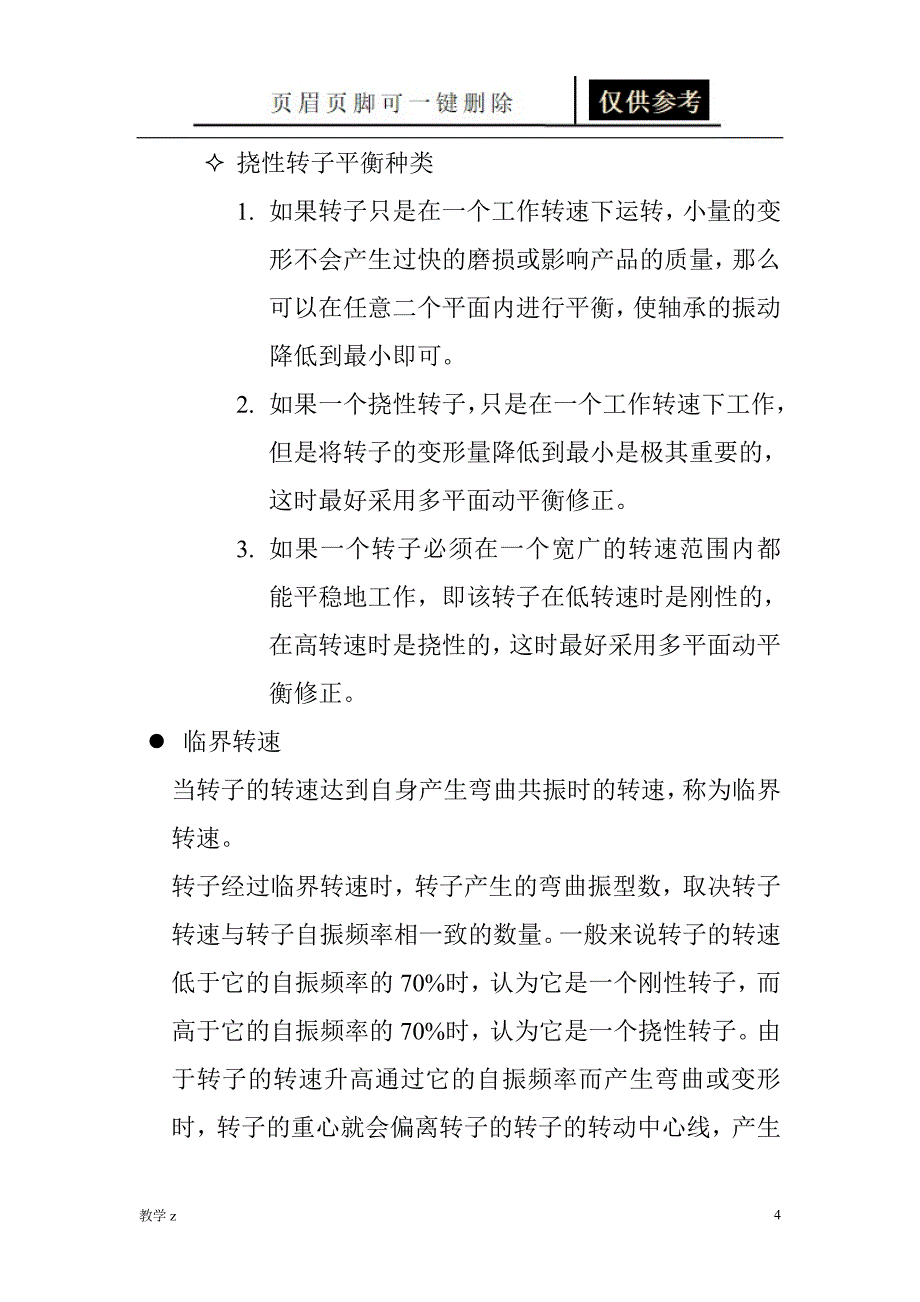 页眉页脚可一键删除 仅供参考

✧ 挠性转子平衡种类

1. 如果转子只是在一个工作转速下运转，小量的变形不会产生过快的磨损或影响产品的质量，那么可以在任意二个平面内进行平衡，使轴承的振动降低到最小即可。

2. 如果一个挠性转子，只是在一个工作转速下工作，但是将转子的变形量降低到最小是极其重要的，这时最好采用多平面动平衡修正。

3. 如果一个转子必须在一个宽广的转速范围内都能平稳地工作，即该转子在低转速时是刚性的，在高转速时是挠性的，这时最好采用多平面动平衡修正。

● 临界转速

当转子的转速达到自身产生弯曲共振时的转速，称为临界转速。

转子经过临界转速时，转子产生的弯曲振型数，取决转子转速与转子自振频率相一致的数量。一般来说转子的转速低于它的自振频率的 70%时，认为它是一个刚性转子，而高于它的自振频率的 70%时，认为它是一个挠性转子。由于转子的转速升高通过它的自振频率而产生弯曲或变形时，转子的重心就会偏离转子的转子的转动中心线，产生

教学 z

4